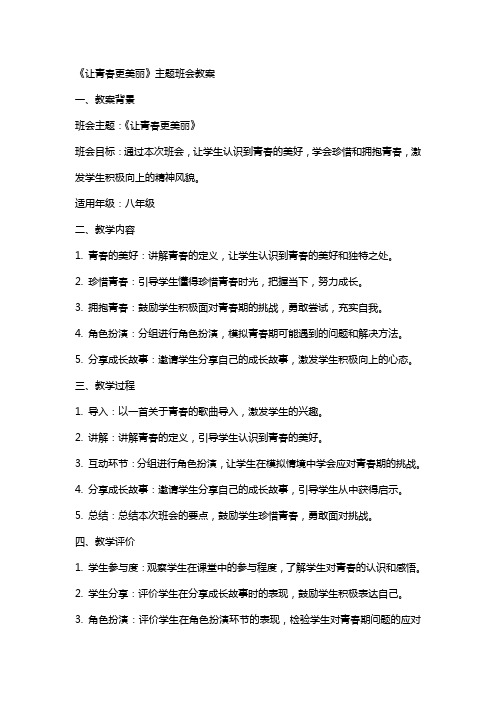 《让青春更美丽》主题班会教案

一、教案背景

班会主题：《让青春更美丽》

班会目标：通过本次班会，让学生认识到青春的美好，学会珍惜和拥抱青春，激发学生积极向上的精神风貌。

适用年级：八年级

二、教学内容

1. 青春的美好：讲解青春的定义，让学生认识到青春的美好和独特之处。

2. 珍惜青春：引导学生懂得珍惜青春时光，把握当下，努力成长。

3. 拥抱青春：鼓励学生积极面对青春期的挑战，勇敢尝试，充实自我。

4. 角色扮演：分组进行角色扮演，模拟青春期可能遇到的问题和解决方法。

5. 分享成长故事：邀请学生分享自己的成长故事，激发学生积极向上的心态。

三、教学过程

1. 导入：以一首关于青春的歌曲导入，激发学生的兴趣。

2. 讲解：讲解青春的定义，引导学生认识到青春的美好。

3. 互动环节：分组进行角色扮演，让学生在模拟情境中学会应对青春期的挑战。

4. 分享成长故事：邀请学生分享自己的成长故事，引导学生从中获得启示。

5. 总结：总结本次班会的要点，鼓励学生珍惜青春，勇敢面对挑战。

四、教学评价

1. 学生参与度：观察学生在课堂中的参与程度，了解学生对青春的认识和感悟。

2. 学生分享：评价学生在分享成长故事时的表现，鼓励学生积极表达自己。

3. 角色扮演：评价学生在角色扮演环节的表现，检验学生对青春期问题的应对